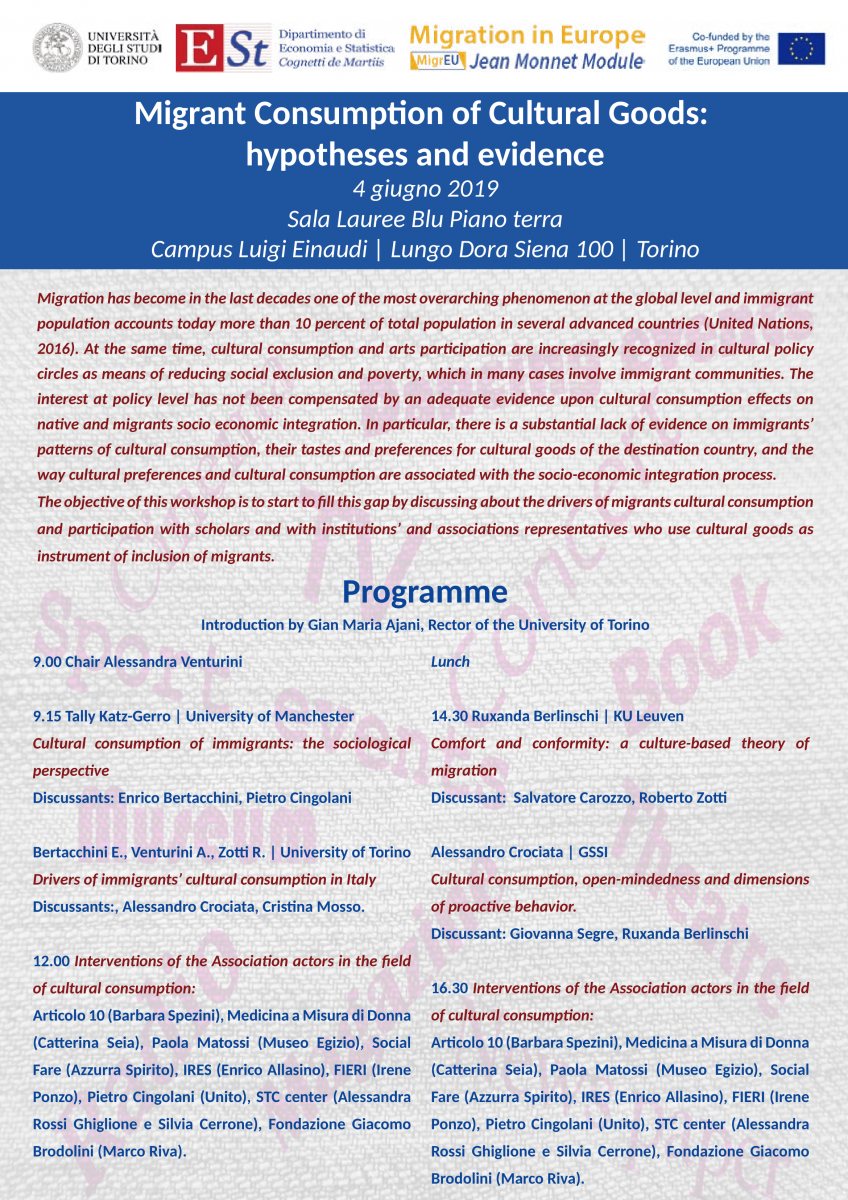 UNIVERSITÀ DEGLI STUDI DI TORINO

ESt Dipartimento di Economia e Statistica Cognetti de Martiis

Migration in Europe
MigrEU Jean Monnet Module

Co-funded by the Erasmus+ Programme of the European Union

Migrant Consumption of Cultural Goods: hypotheses and evidence
4 giugno 2019
Sala Lauree Blu Piano terra
Campus Luigi Einaudi | Lungo Dora Siena 100 | Torino

Migration has become in the last decades one of the most overarching phenomenon at the global level and immigrant population accounts today more than 10 percent of total population in several advanced countries (United Nations, 2016). At the same time, cultural consumption and arts participation are increasingly recognized in cultural policy circles as means of reducing social exclusion and poverty, which in many cases involve immigrant communities. The interest at policy level has not been compensated by an adequate evidence upon cultural consumption effects on native and migrants socio economic integration. In particular, there is a substantial lack of evidence on immigrants' patterns of cultural consumption, their tastes and preferences for cultural goods of the destination country, and the way cultural preferences and cultural consumption are associated with the socio-economic integration process.

The objective of this workshop is to start to fill this gap by discussing about the drivers of migrants cultural consumption and participation with scholars and with institutions' and associations representatives who use cultural goods as instrument of inclusion of migrants.

Programme

Introduction by Gian Maria Ajani, Rector of the University of Torino

9.00 Chair Alessandra Venturini

9.15 Tally Katz-Gerro | University of Manchester
Cultural consumption of immigrants: the sociological perspective
Discussants: Enrico Bertacchini, Pietro Cingolani

Bertacchini E., Venturini A., Zotti R. | University of Torino
Drivers of immigrants' cultural consumption in Italy
Discussants:, Alessandro Crociata, Cristina Mosso.

12.00 Interventions of the Association actors in the field of cultural consumption:
Articolo 10 (Barbara Spezini), Medicina a Misura di Donna (Catterina Seia), Paola Matossi (Museo Egizio), Social Fare (Azzurra Spirito), IRES (Enrico Allasino), FIERI (Irene Ponzo), Pietro Cingolani (Unito), STC center (Alessandra Rossi Ghiglione e Silvia Cerrone), Fondazione Giacomo Brodolini (Marco Riva).

Lunch

14.30 Ruxanda Berlinschi | KU Leuven
Comfort and conformity: a culture-based theory of migration
Discussant: Salvatore Carozzo, Roberto Zotti

Alessandro Crociata | GSSI
Cultural consumption, open-mindedness and dimensions of proactive behavior.
Discussant: Giovanna Segre, Ruxanda Berlinschi

16.30 Interventions of the Association actors in the field of cultural consumption:
Articolo 10 (Barbara Spezini), Medicina a Misura di Donna (Catterina Seia), Paola Matossi (Museo Egizio), Social Fare (Azzurra Spirito), IRES (Enrico Allasino), FIERI (Irene Ponzo), Pietro Cingolani (Unito), STC center (Alessandra Rossi Ghiglione e Silvia Cerrone), Fondazione Giacomo Brodolini (Marco Riva).